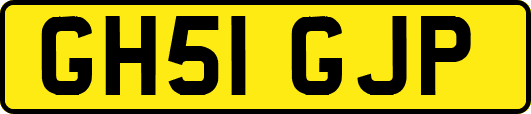 GH51 GJP